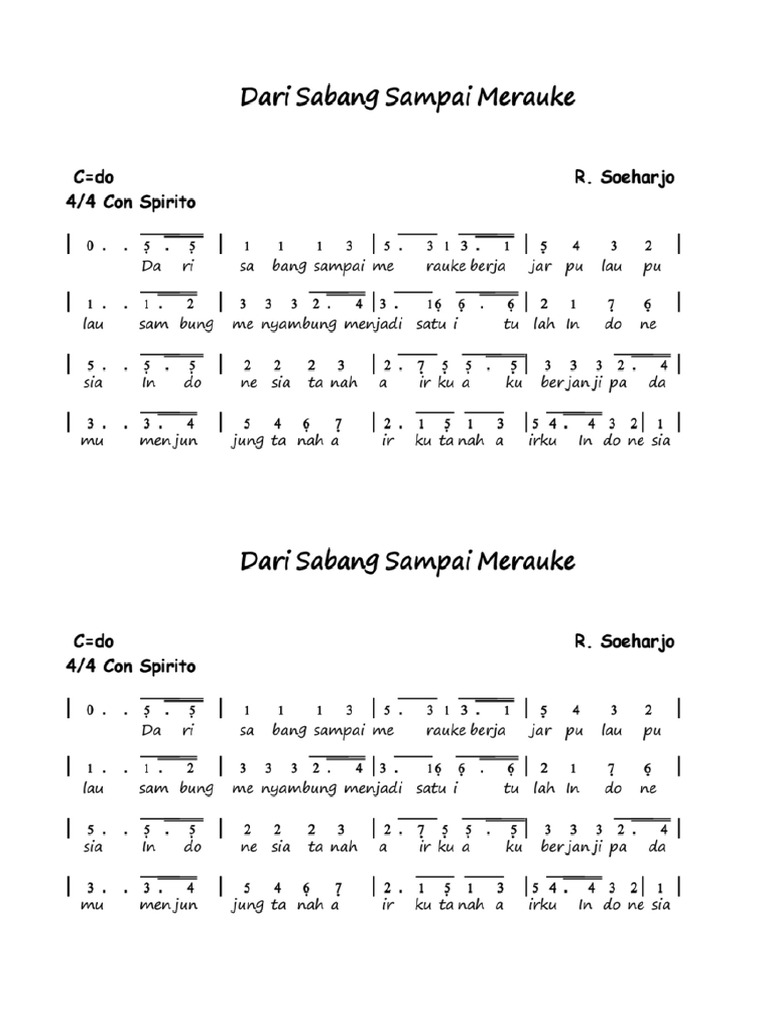 Dari Sabang Sampai Merauke

C=do

R. Soeharjo

4/4 Con Spirito

| 0 . . 5 . 5 | 1 1 1 3 | 5 . 3 1 3 . 1 | 5 4 3 2 |
Da ri sa bang sampai me rauke berja jar pu lau pu

| 1 . . 1 . 2 | 3 3 3 2 . 4 | 3 . 1 6 6 . 6 | 2 1 7 6 |
lau sam bung me nyambung menjadi satu i tu lah In do ne

| 5 . . 5 . 5 | 2 2 2 3 | 2 . 7 5 5 . 5 | 3 3 3 2 . 4 |
sia In do ne sia ta nah a ir ku a ku berjanji pa da

| 3 . . 3 . 4 | 5 4 6 7 | 2 . 1 5 1 3 | 5 4 . 4 3 2 | 1 |
mu menjun jung ta nah a ir ku ta nah a irku In do ne sia

Dari Sabang Sampai Merauke

C=do

R. Soeharjo

4/4 Con Spirito

| 0 . . 5 . 5 | 1 1 1 3 | 5 . 3 1 3 . 1 | 5 4 3 2 |
Da ri sa bang sampai me rauke berja jar pu lau pu

| 1 . . 1 . 2 | 3 3 3 2 . 4 | 3 . 1 6 6 . 6 | 2 1 7 6 |
lau sam bung me nyambung menjadi satu i tu lah In do ne

| 5 . . 5 . 5 | 2 2 2 3 | 2 . 7 5 5 . 5 | 3 3 3 2 . 4 |
sia In do ne sia ta nah a ir ku a ku berjanji pa da

| 3 . . 3 . 4 | 5 4 6 7 | 2 . 1 5 1 3 | 5 4 . 4 3 2 | 1 |
mu menjun jung ta nah a ir ku ta nah a irku In do ne sia